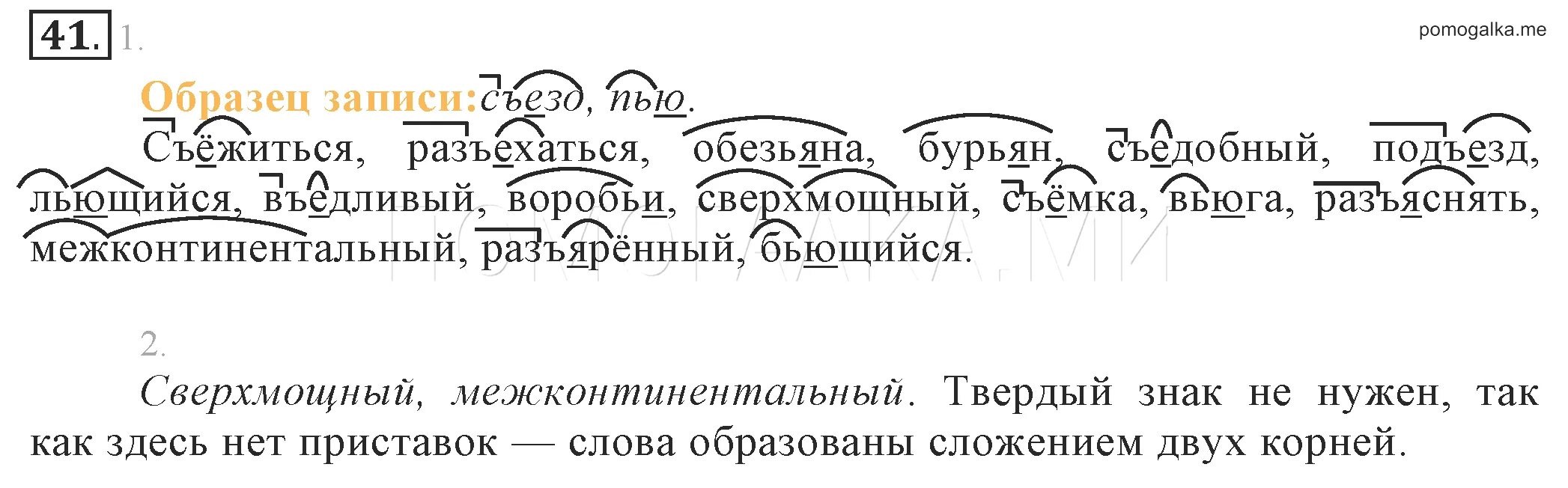 41. 1.

pomogalka.me

Образец записи: съезд, пью.

Съёжиться, разъехаться, обезьяна, бурьян, съедобный, подъезд, льющийся, въедливый, воробьи, сверхмощный, съёмка, вьюга, разъяснять, межконтинентальный, разъярённый, бьющийся.

2.

Сверхмощный, межконтинентальный. Твердый знак не нужен, так как здесь нет приставок — слова образованы сложением двух корней.